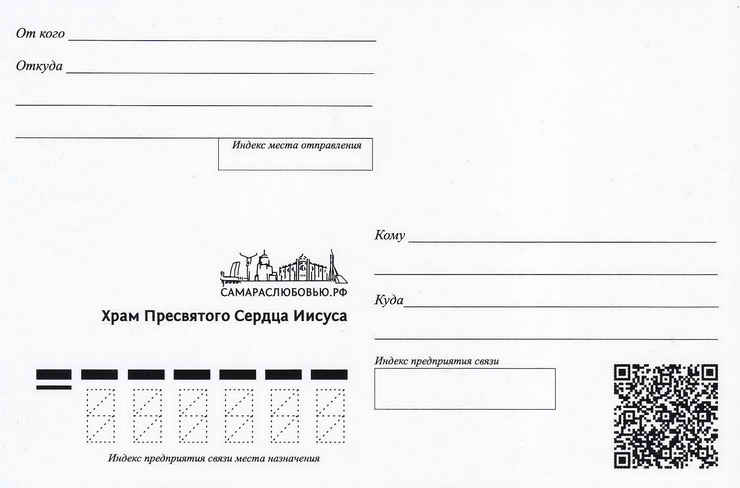 От кого

Откуда

Индекс места отправления

Кому

Куда

САМАРАСЛЮБОВЬЮ.РФ

Храм Пресвятого Сердца Иисуса

Индекс предприятия связи

Индекс предприятия связи места назначения